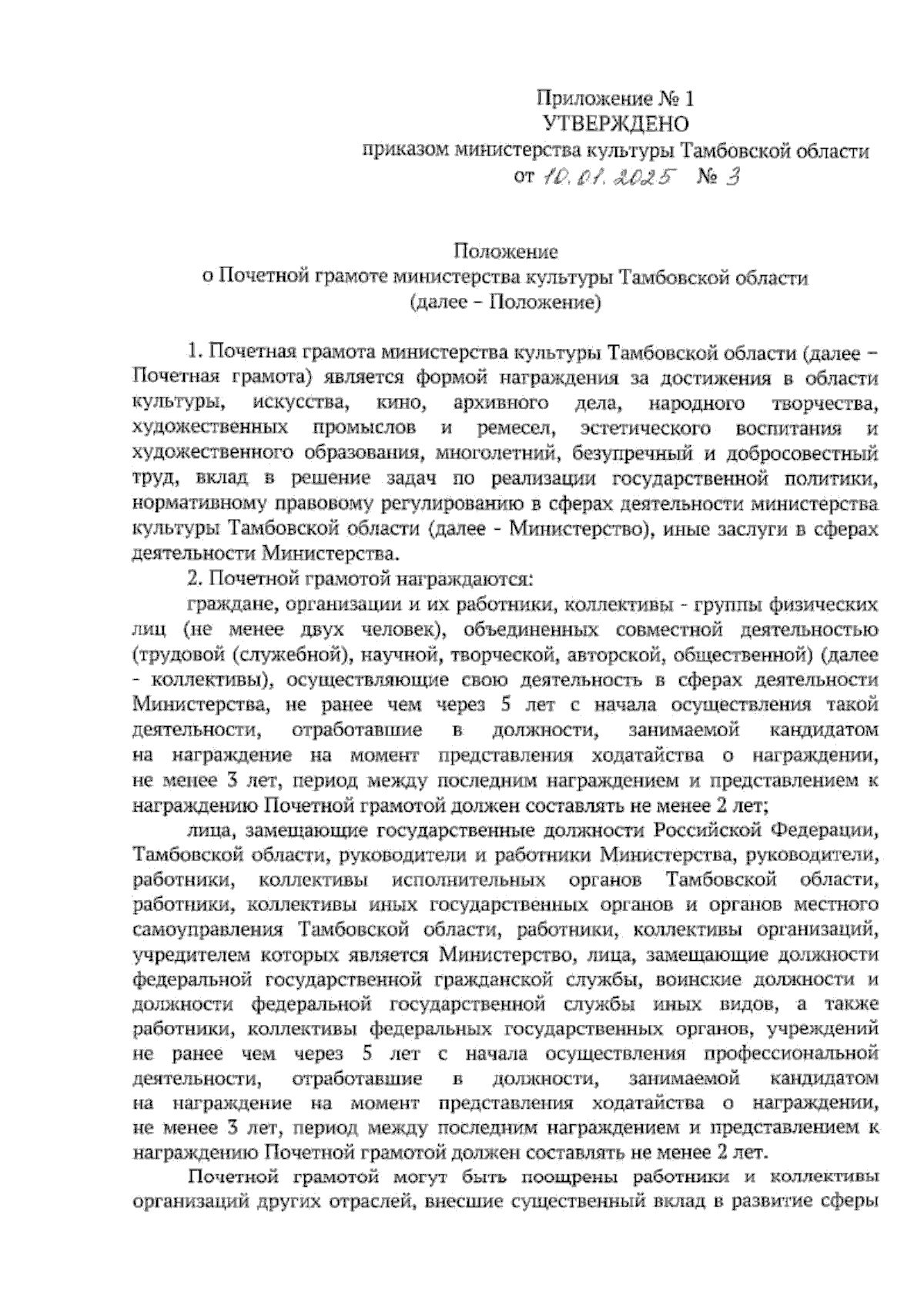 Приложение № 1
УТВЕРЖДЕНО
приказом министерства культуры Тамбовской области
от 10.01.2025 № 3

Положение
о Почетной грамоте министерства культуры Тамбовской области
(далее – Положение)

1. Почетная грамота министерства культуры Тамбовской области (далее – Почетная грамота) является формой награждения за достижения в области культуры, искусства, кино, архивного дела, народного творчества, художественных промыслов и ремесел, эстетического воспитания и художественного образования, многолетний, безупречный и добросовестный труд, вклад в решение задач по реализации государственной политики, нормативному правовому регулированию в сферах деятельности министерства культуры Тамбовской области (далее - Министерство), иные заслуги в сферах деятельности Министерства.

2. Почетной грамотой награждаются:

граждане, организации и их работники, коллективы - группы физических лиц (не менее двух человек), объединенных совместной деятельностью (трудовой (служебной), научной, творческой, авторской, общественной) (далее - коллективы), осуществляющие свою деятельность в сферах деятельности Министерства, не ранее чем через 5 лет с начала осуществления такой деятельности, отработавшие в должности, занимаемой кандидатом на награждение на момент представления ходатайства о награждении, не менее 3 лет, период между последним награждением и представлением к награждению Почетной грамотой должен составлять не менее 2 лет;

лица, замещающие государственные должности Российской Федерации, Тамбовской области, руководители и работники Министерства, руководители, работники, коллективы исполнительных органов Тамбовской области, работники, коллективы иных государственных органов и органов местного самоуправления Тамбовской области, работники, коллективы организаций, учредителем которых является Министерство, лица, замещающие должности федеральной государственной гражданской службы, воинские должности и должности федеральной государственной службы иных видов, а также работники, коллективы федеральных государственных органов, учреждений не ранее чем через 5 лет с начала осуществления профессиональной деятельности, отработавшие в должности, занимаемой кандидатом на награждение на момент представления ходатайства о награждении, не менее 3 лет, период между последним награждением и представлением к награждению Почетной грамотой должен составлять не менее 2 лет.

Почетной грамотой могут быть поощрены работники и коллективы организаций других отраслей, внесшие существенный вклад в развитие сферы